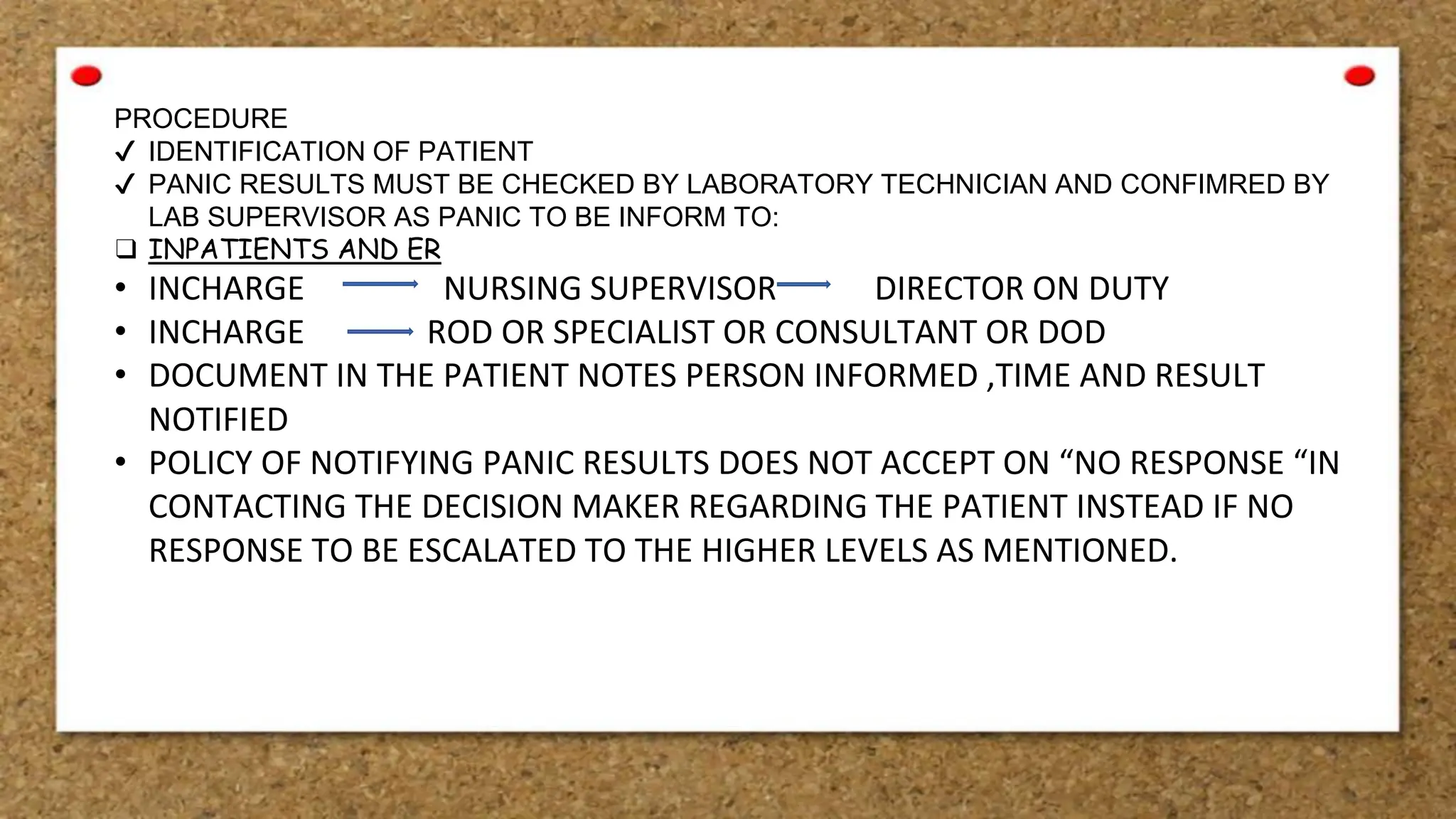 PROCEDURE
✓ IDENTIFICATION OF PATIENT
✓ PANIC RESULTS MUST BE CHECKED BY LABORATORY TECHNICIAN AND CONFIMRED BY LAB SUPERVISOR AS PANIC TO BE INFORM TO:
❑ INPATIENTS AND ER
• INCHARGE → NURSING SUPERVISOR → DIRECTOR ON DUTY
• INCHARGE → ROD OR SPECIALIST OR CONSULTANT OR DOD
• DOCUMENT IN THE PATIENT NOTES PERSON INFORMED ,TIME AND RESULT NOTIFIED
• POLICY OF NOTIFYING PANIC RESULTS DOES NOT ACCEPT ON “NO RESPONSE “IN CONTACTING THE DECISION MAKER REGARDING THE PATIENT INSTEAD IF NO RESPONSE TO BE ESCALATED TO THE HIGHER LEVELS AS MENTIONED.